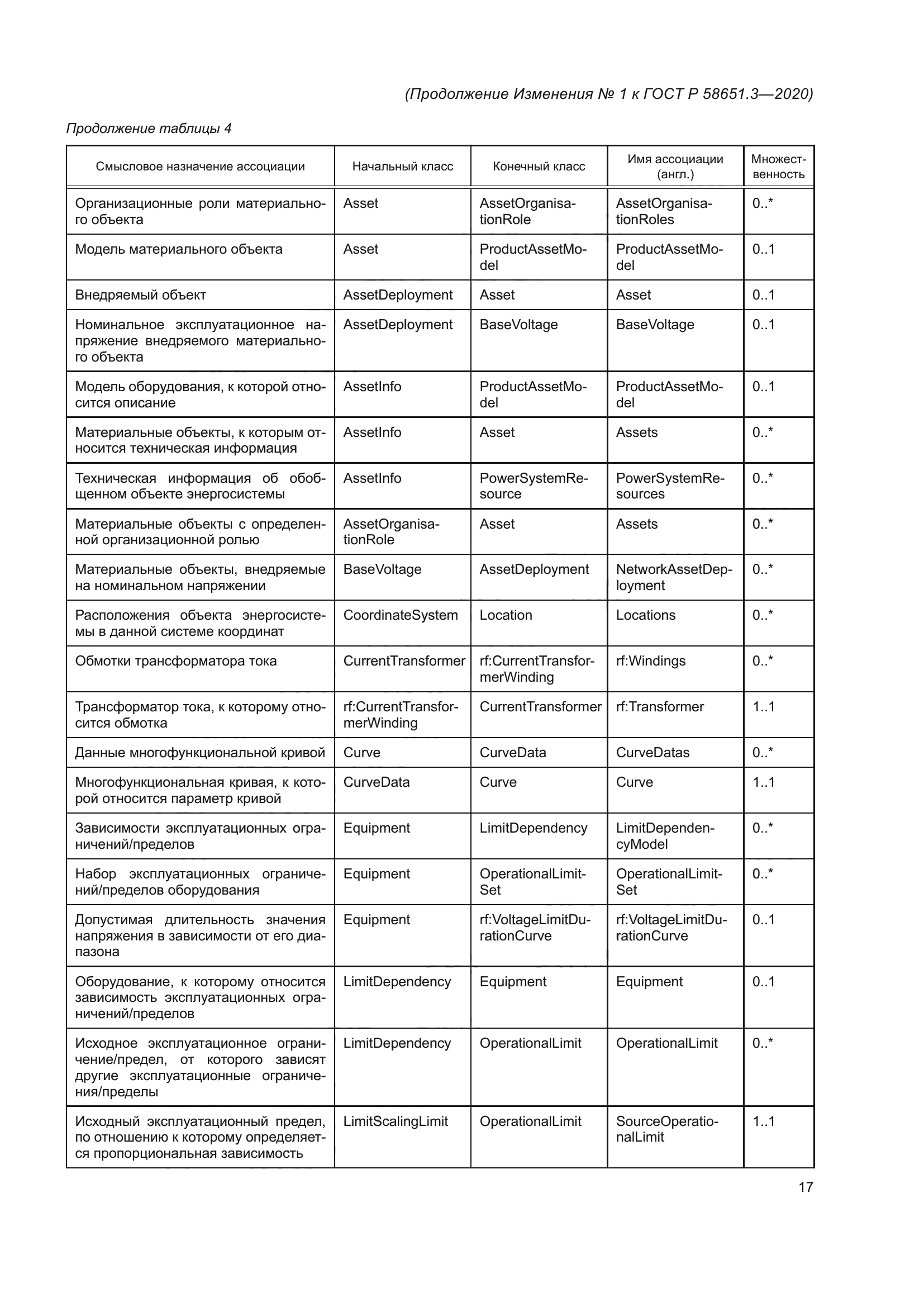 (Продолжение Изменения № 1 к ГОСТ Р 58651.3—2020)

Продолжение таблицы 4

| Смысловое назначение ассоциации | Начальный класс | Конечный класс | Имя ассоциации (англ.) | Множественность |
|---|---|---|---|---|
| Организационные роли материального объекта | Asset | AssetOrganisationRole | AssetOrganisationRoles | 0..* |
| Модель материального объекта | Asset | ProductAssetModel | ProductAssetModel | 0..1 |
| Внедряемый объект | AssetDeployment | Asset | Asset | 0..1 |
| Номинальное эксплуатационное напряжение внедряемого материального объекта | AssetDeployment | BaseVoltage | BaseVoltage | 0..1 |
| Модель оборудования, к которой относится описание | AssetInfo | ProductAssetModel | ProductAssetModel | 0..1 |
| Материальные объекты, к которым относится техническая информация | AssetInfo | Asset | Assets | 0..* |
| Техническая информация об обобщенном объекте энергосистемы | AssetInfo | PowerSystemResource | PowerSystemResources | 0..* |
| Материальные объекты с определенной организационной ролью | AssetOrganisationRole | Asset | Assets | 0..* |
| Материальные объекты, внедряемые на номинальном напряжении | BaseVoltage | AssetDeployment | NetworkAssetDeployment | 0..* |
| Расположения объекта энергосистемы в данной системе координат | CoordinateSystem | Location | Locations | 0..* |
| Обмотки трансформатора тока | CurrentTransformer | rf:CurrentTransformerWinding | rf:Windings | 0..* |
| Трансформатор тока, к которому относится обмотка | rf:CurrentTransformerWinding | CurrentTransformer | rf:Transformer | 1..1 |
| Данные многофункциональной кривой | Curve | CurveData | CurveDatas | 0..* |
| Многофункциональная кривая, к которой относится параметр кривой | CurveData | Curve | Curve | 1..1 |
| Зависимости эксплуатационных ограничений/пределов | Equipment | LimitDependency | LimitDependencyModel | 0..* |
| Набор эксплуатационных ограничений/пределов оборудования | Equipment | OperationalLimitSet | OperationalLimitSet | 0..* |
| Допустимая длительность значения напряжения в зависимости от его диапазона | Equipment | rf:VoltageLimitDurationCurve | rf:VoltageLimitDurationCurve | 0..1 |
| Оборудование, к которому относится зависимость эксплуатационных ограничений/пределов | LimitDependency | Equipment | Equipment | 0..1 |
| Исходное эксплуатационное ограничение/предел, от которого зависят другие эксплуатационные ограничения/пределы | LimitDependency | OperationalLimit | OperationalLimit | 0..* |
| Исходный эксплуатационный предел, по отношению к которому определяется пропорциональная зависимость | LimitScalingLimit | OperationalLimit | SourceOperationalLimit | 1..1 |

17